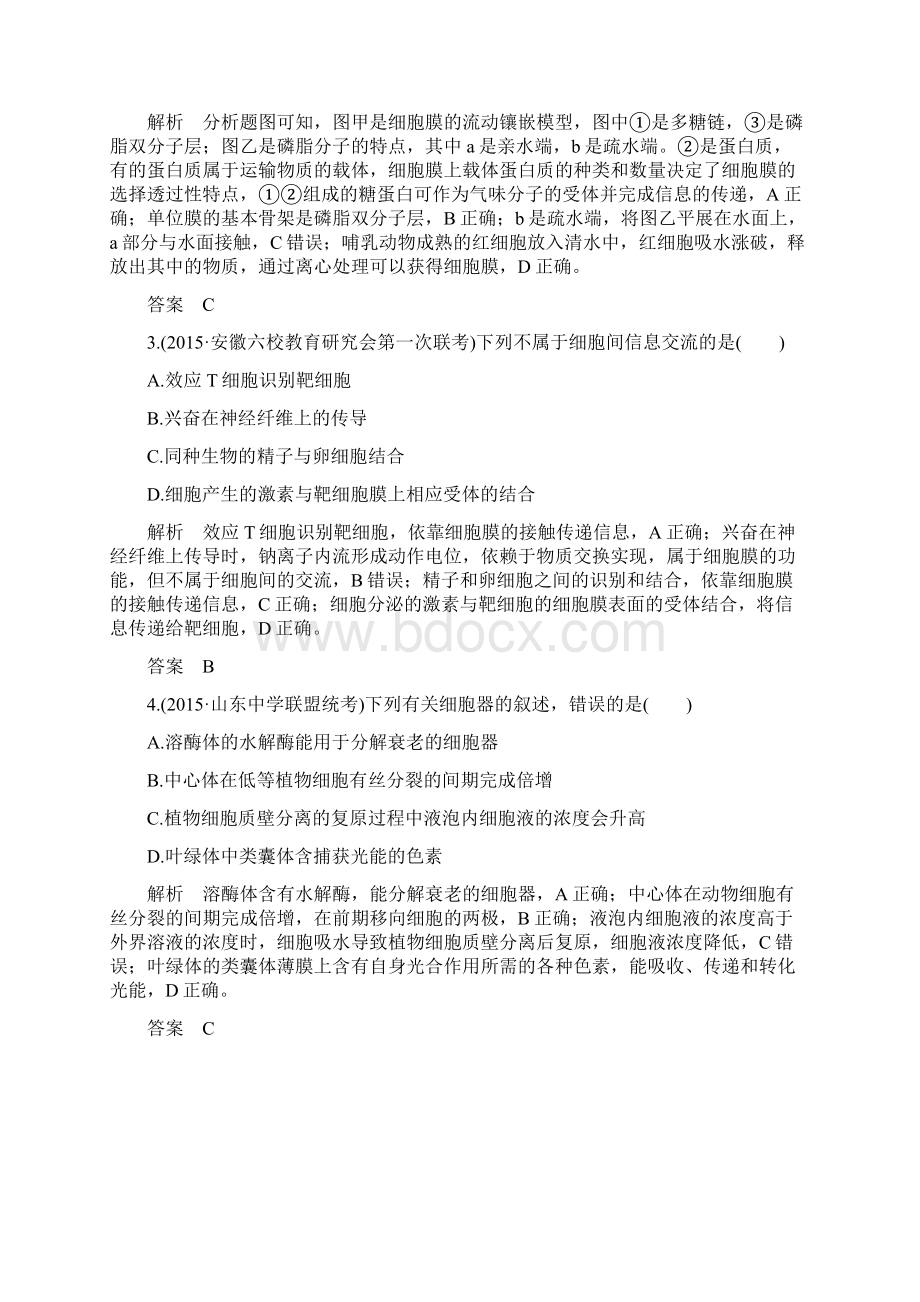 解析　分析题图可知，图甲是细胞膜的流动镶嵌模型，图中①是多糖链，③是磷脂双分子层；图乙是磷脂分子的特点，其中 a 是亲水端，b 是疏水端。②是蛋白质，有的蛋白质属于运输物质的载体，细胞膜上载体蛋白质的种类和数量决定了细胞膜的选择透过性特点，①②组成的糖蛋白可作为气味分子的受体并完成信息的传递，A 正确；单位膜的基本骨架是磷脂双分子层，B 正确；b 是疏水端，将图乙平展在水面上，a 部分与水面接触，C 错误；哺乳动物成熟的红细胞放入清水中，红细胞吸水涨破，释放出其中的物质，通过离心处理可以获得细胞膜，D 正确。

答案　C

3.(2015·安徽六校教育研究会第一次联考)下列不属于细胞间信息交流的是(　　)

A.效应 T 细胞识别靶细胞

B.兴奋在神经纤维上的传导

C.同种生物的精子与卵细胞结合

D.细胞产生的激素与靶细胞膜上相应受体的结合

解析　效应 T 细胞识别靶细胞，依靠细胞膜的接触传递信息，A 正确；兴奋在神经纤维上传导时，钠离子内流形成动作电位，依赖于物质交换实现，属于细胞膜的功能，但不属于细胞间的交流，B 错误；精子和卵细胞之间的识别和结合，依靠细胞膜的接触传递信息，C 正确；细胞分泌的激素与靶细胞的细胞膜表面的受体结合，将信息传递给靶细胞，D 正确。

www.bdocx.com

答案　B

4.(2015·山东中学联盟统考)下列有关细胞器的叙述，错误的是(　　)

A.溶酶体的水解酶能用于分解衰老的细胞器

B.中心体在低等植物细胞有丝分裂的间期完成倍增

C.植物细胞质壁分离的复原过程中液泡内细胞液的浓度会升高

D.叶绿体中类囊体含捕获光能的色素

解析　溶酶体含有水解酶，能分解衰老的细胞器，A 正确；中心体在动物细胞有丝分裂的间期完成倍增，在前期移向细胞的两极，B 正确；液泡内细胞液的浓度高于外界溶液的浓度时，细胞吸水导致植物细胞质壁分离后复原，细胞液浓度降低，C 错误；叶绿体的类囊体薄膜上含有自身光合作用所需的各种色素，能吸收、传递和转化光能，D 正确。

答案　C